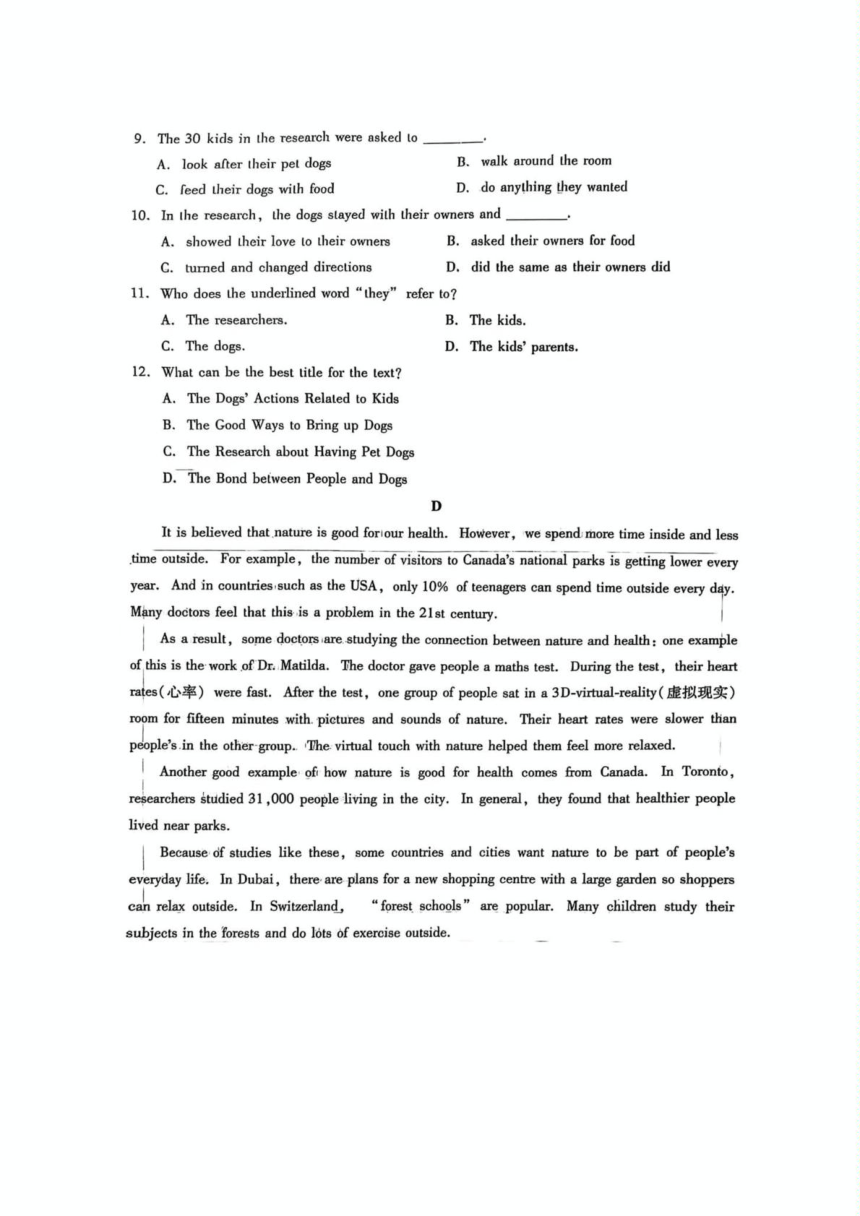 9. The 30 kids in the research were asked to ________.

A. look after their pet dogs
B. walk around the room
C. feed their dogs with food
D. do anything they wanted

10. In the research, the dogs stayed with their owners and ________.

A. showed their love to their owners
B. asked their owners for food
C. turned and changed directions
D. did the same as their owners did

11. Who does the underlined word "they" refer to?

A. The researchers.
B. The kids.
C. The dogs.
D. The kids' parents.

12. What can be the best title for the text?

A. The Dogs' Actions Related to Kids
B. The Good Ways to Bring up Dogs
C. The Research about Having Pet Dogs
D. The Bond between People and Dogs

D

It is believed that nature is good for our health. However, we spend more time inside and less time outside. For example, the number of visitors to Canada's national parks is getting lower every year. And in countries such as the USA, only 10% of teenagers can spend time outside every day. Many doctors feel that this is a problem in the 21st century.

As a result, some doctors are studying the connection between nature and health: one example of this is the work of Dr. Matilda. The doctor gave people a maths test. During the test, their heart rates(心率) were fast. After the test, one group of people sat in a 3D-virtual-reality(虚拟现实) room for fifteen minutes with pictures and sounds of nature. Their heart rates were slower than people's in the other group. The virtual touch with nature helped them feel more relaxed.

Another good example of how nature is good for health comes from Canada. In Toronto, researchers studied 31,000 people living in the city. In general, they found that healthier people lived near parks.

Because of studies like these, some countries and cities want nature to be part of people's everyday life. In Dubai, there are plans for a new shopping centre with a large garden so shoppers can relax outside. In Switzerland, "forest schools" are popular. Many children study their subjects in the forests and do lots of exercise outside.